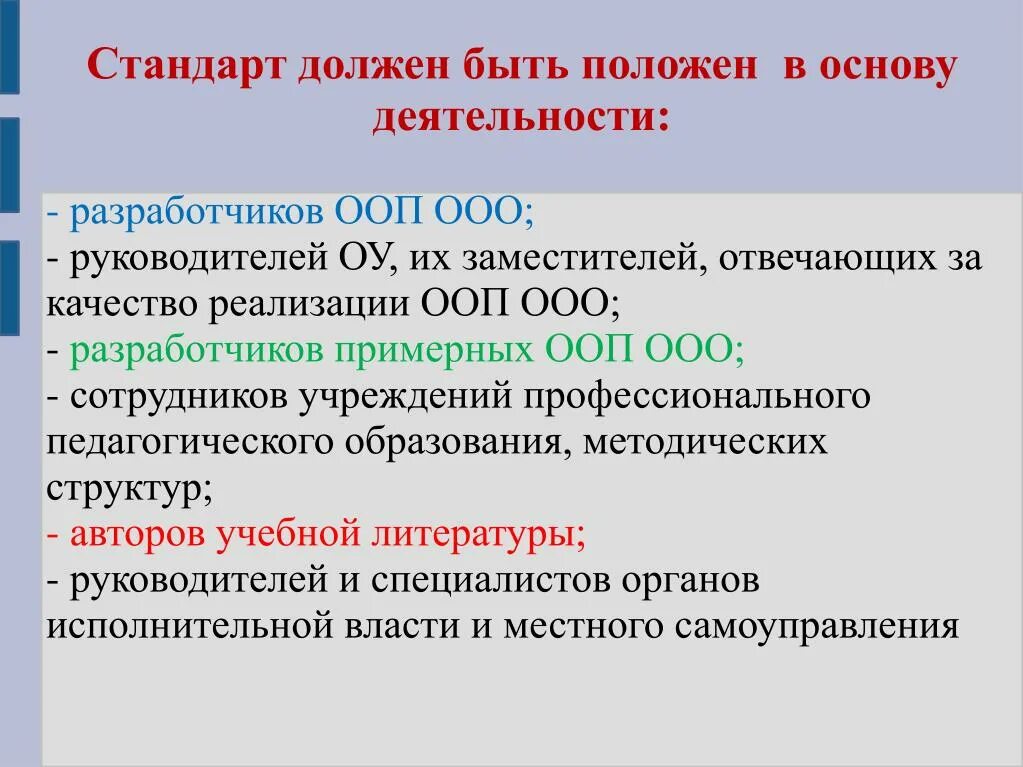 Стандарт должен быть положен в основу деятельности:

- разработчиков ООП ООО;
- руководителей ОУ, их заместителей, отвечающих за качество реализации ООП ООО;
- разработчиков примерных ООП ООО;
- сотрудников учреждений профессионального педагогического образования, методических структур;
- авторов учебной литературы;
- руководителей и специалистов органов исполнительной власти и местного самоуправления